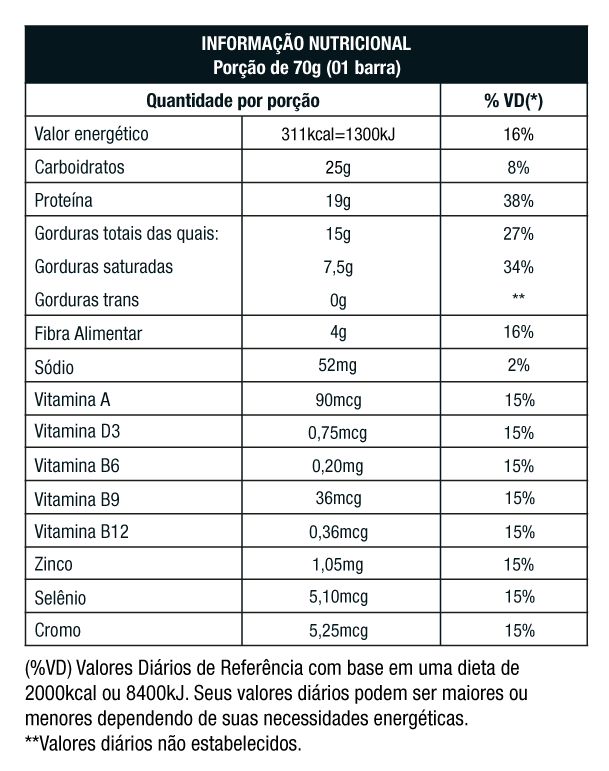 INFORMAÇÃO NUTRICIONAL
Porção de 70g (01 barra)

| Quantidade por porção | | % VD(*) |
|---|---|---|
| Valor energético | 311kcal=1300kJ | 16% |
| Carboidratos | 25g | 8% |
| Proteína | 19g | 38% |
| Gorduras totais das quais: | 15g | 27% |
| Gorduras saturadas | 7,5g | 34% |
| Gorduras trans | 0g | ** |
| Fibra Alimentar | 4g | 16% |
| Sódio | 52mg | 2% |
| Vitamina A | 90mcg | 15% |
| Vitamina D3 | 0,75mcg | 15% |
| Vitamina B6 | 0,20mg | 15% |
| Vitamina B9 | 36mcg | 15% |
| Vitamina B12 | 0,36mcg | 15% |
| Zinco | 1,05mg | 15% |
| Selênio | 5,10mcg | 15% |
| Cromo | 5,25mcg | 15% |

(%VD) Valores Diários de Referência com base em uma dieta de 2000kcal ou 8400kJ. Seus valores diários podem ser maiores ou menores dependendo de suas necessidades energéticas.
**Valores diários não estabelecidos.